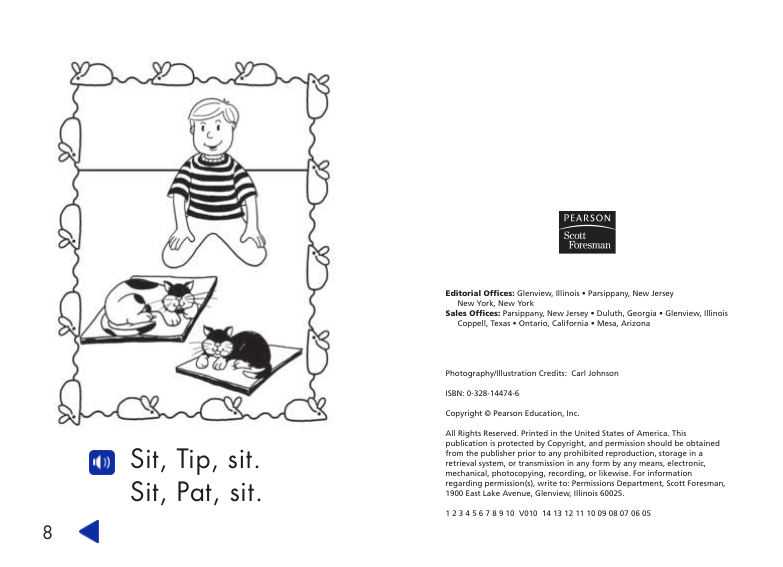 Sit, Tip, sit.
Sit, Pat, sit.

8

PEARSON
Scott
Foresman

**Editorial Offices:** Glenview, Illinois • Parsippany, New Jersey
New York, New York
**Sales Offices:** Parsippany, New Jersey • Duluth, Georgia • Glenview, Illinois
Coppell, Texas • Ontario, California • Mesa, Arizona

Photography/Illustration Credits: Carl Johnson

ISBN: 0-328-14474-6

Copyright © Pearson Education, Inc.

All Rights Reserved. Printed in the United States of America. This publication is protected by Copyright, and permission should be obtained from the publisher prior to any prohibited reproduction, storage in a retrieval system, or transmission in any form by any means, electronic, mechanical, photocopying, recording, or likewise. For information regarding permission(s), write to: Permissions Department, Scott Foresman, 1900 East Lake Avenue, Glenview, Illinois 60025.

1 2 3 4 5 6 7 8 9 10 V010 14 13 12 11 10 09 08 07 06 05